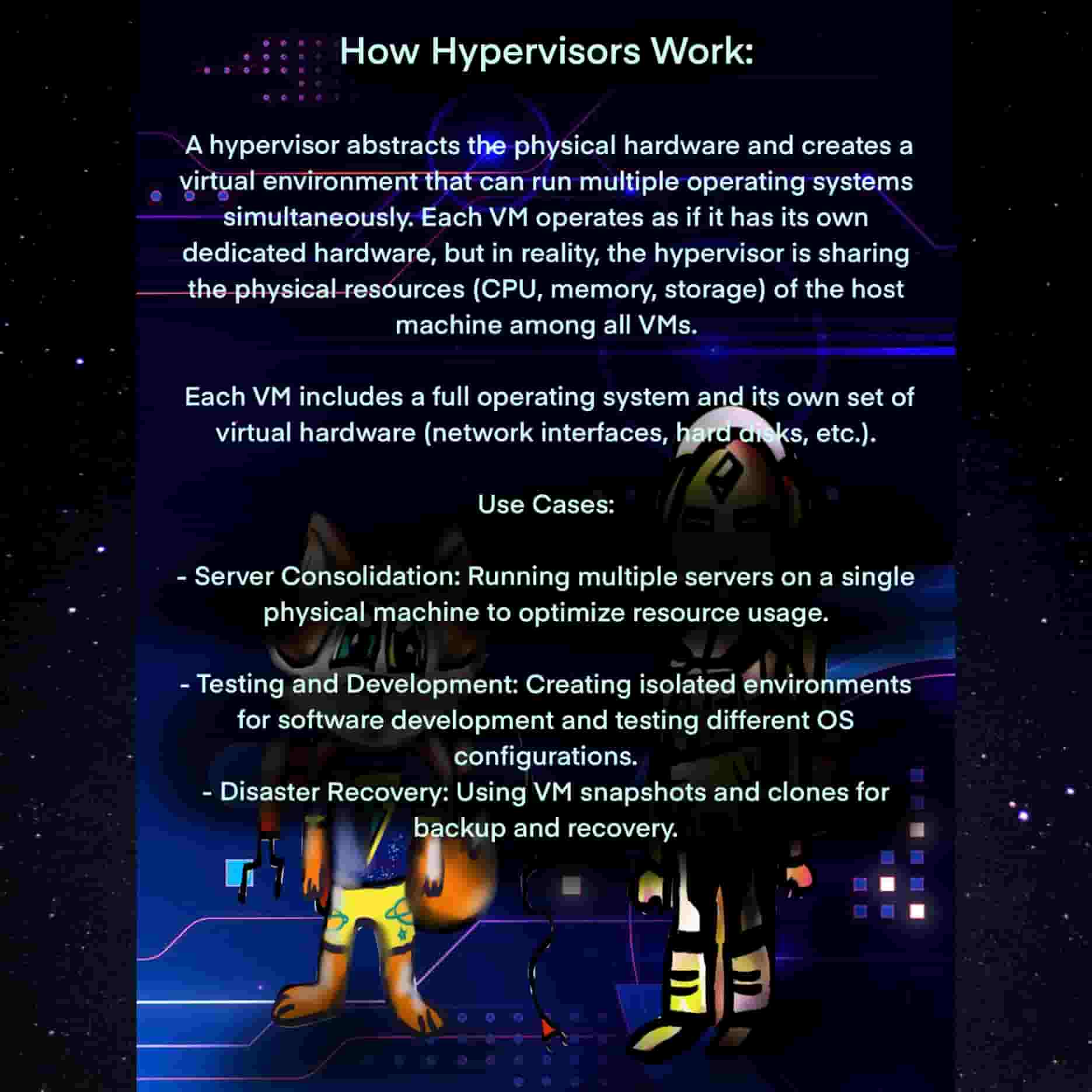 How Hypervisors Work:

A hypervisor abstracts the physical hardware and creates a virtual environment that can run multiple operating systems simultaneously. Each VM operates as if it has its own dedicated hardware, but in reality, the hypervisor is sharing the physical resources (CPU, memory, storage) of the host machine among all VMs.

Each VM includes a full operating system and its own set of virtual hardware (network interfaces, hard disks, etc.).

Use Cases:

- Server Consolidation: Running multiple servers on a single physical machine to optimize resource usage.

- Testing and Development: Creating isolated environments for software development and testing different OS configurations.
- Disaster Recovery: Using VM snapshots and clones for backup and recovery.